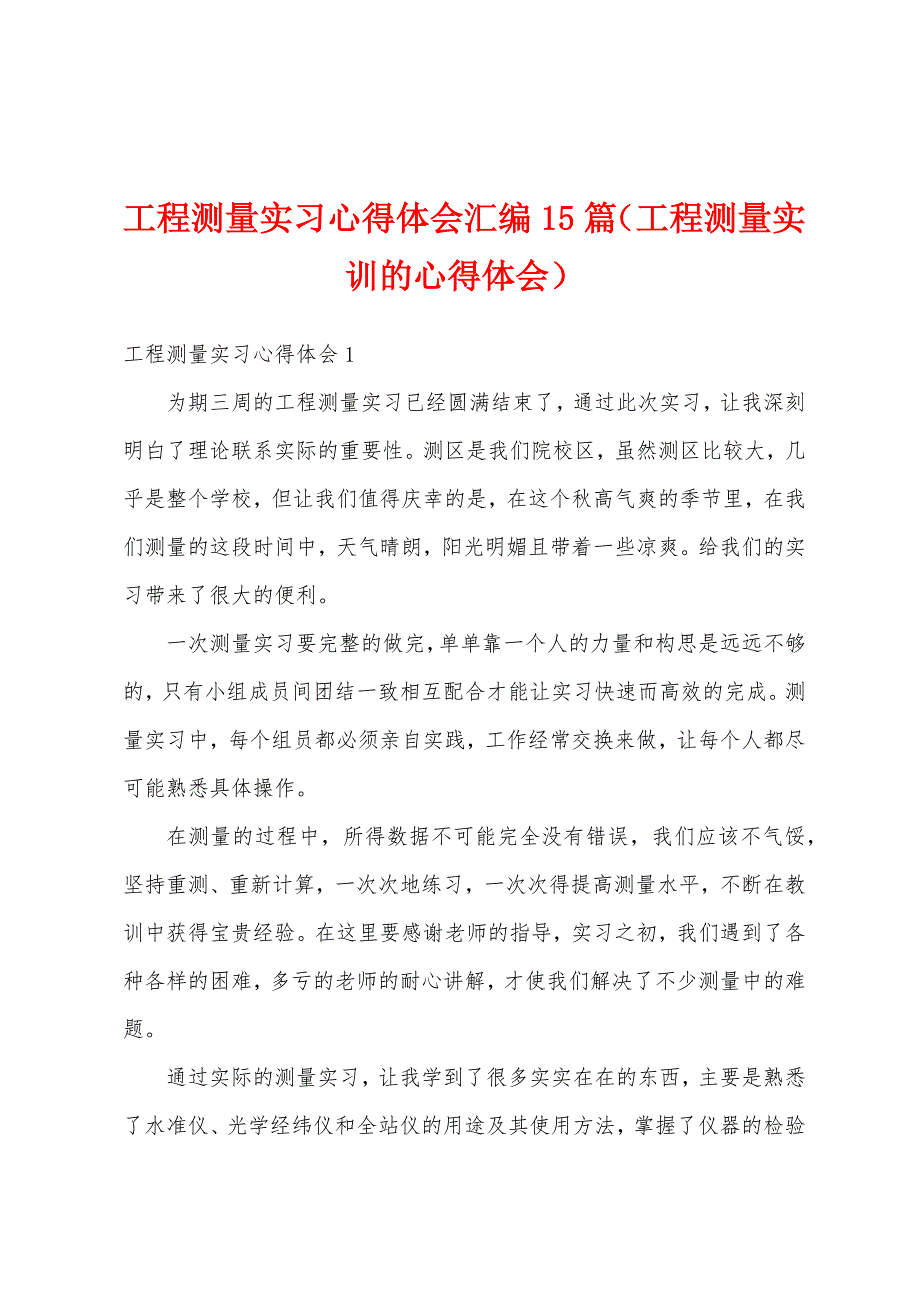 工程测量实习心得体会汇编15篇（工程测量实训的心得体会）

工程测量实习心得体会1

为期三周的工程测量实习已经圆满结束了，通过此次实习，让我深刻明白了理论联系实际的重要性。测区是我们院校区，虽然测区比较大，几乎是整个学校，但让我们值得庆幸的是，在这个秋高气爽的季节里，在我们测量的这段时间中，天气晴朗，阳光明媚且带着一些凉爽。给我们的实习带来了很大的便利。

一次测量实习要完整的做完，单单靠一个人的力量和构思是远远不够的，只有小组成员间团结一致相互配合才能让实习快速而高效的完成。测量实习中，每个组员都必须亲自实践，工作经常交换来做，让每个人都尽可能熟悉具体操作。

在测量的过程中，所得数据不可能完全没有错误，我们应该不气馁，坚持重测、重新计算，一次次地练习，一次次得提高测量水平，不断在教训中获得宝贵经验。在这里要感谢老师的指导，实习之初，我们遇到了各种各样的困难，多亏的老师的耐心讲解，才使我们解决了不少测量中的难题。

通过实际的测量实习，让我学到了很多实实在在的东西，主要是熟悉了水准仪、光学经纬仪和全站仪的用途及其使用方法，掌握了仪器的检验